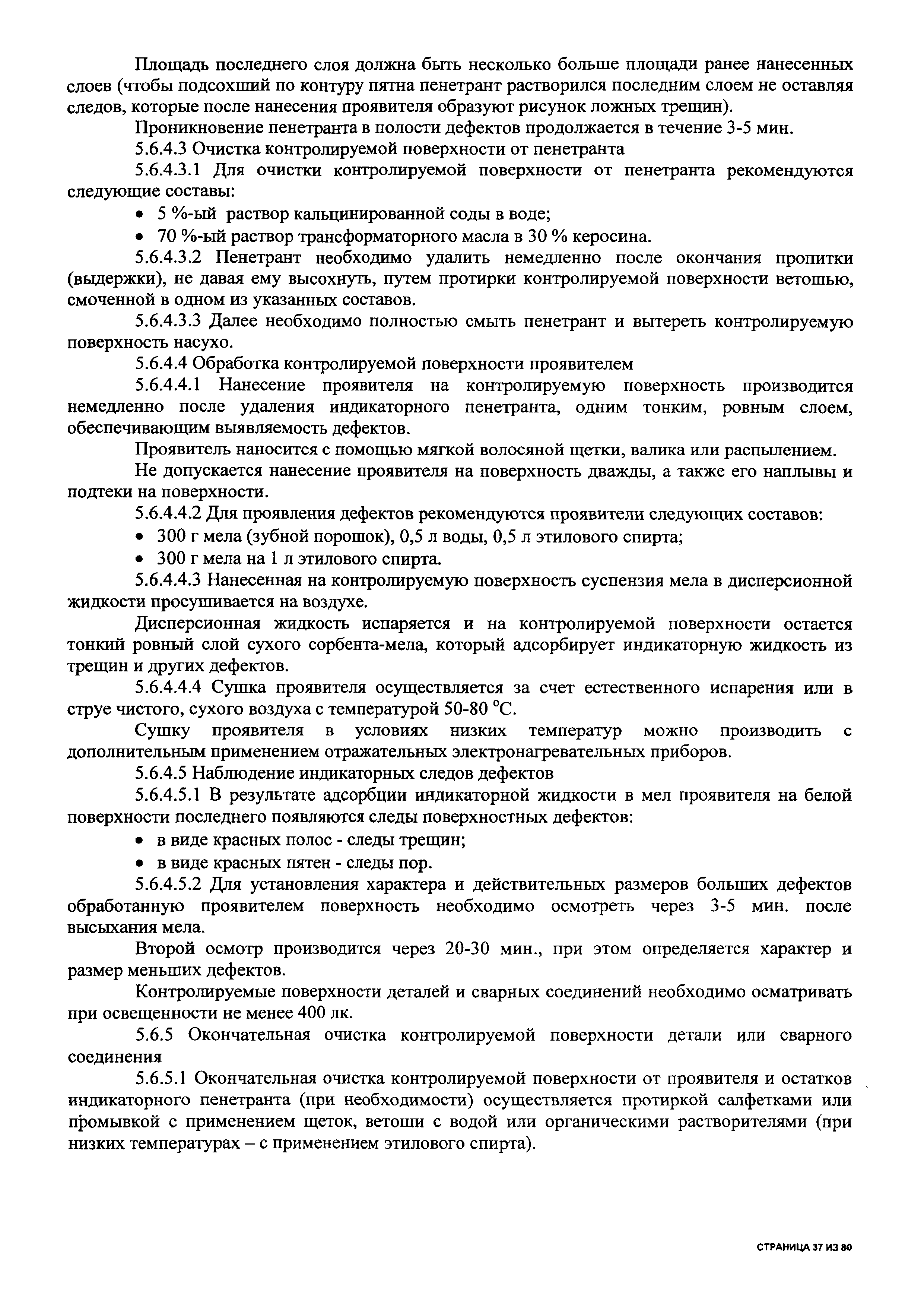 Площадь последнего слоя должна быть несколько больше площади ранее нанесенных слоев (чтобы подсохший по контуру пятна пенетрант растворился последним слоем не оставляя следов, которые после нанесения проявителя образуют рисунок ложных трещин).

Проникновение пенетранта в полости дефектов продолжается в течение 3-5 мин.

5.6.4.3 Очистка контролируемой поверхности от пенетранта

5.6.4.3.1 Для очистки контролируемой поверхности от пенетранта рекомендуются следующие составы:

• 5 %-ый раствор кальцинированной соды в воде;

• 70 %-ый раствор трансформаторного масла в 30 % керосина.

5.6.4.3.2 Пенетрант необходимо удалить немедленно после окончания пропитки (выдержки), не давая ему высохнуть, путем протирки контролируемой поверхности ветошью, смоченной в одном из указанных составов.

5.6.4.3.3 Далее необходимо полностью смыть пенетрант и вытереть контролируемую поверхность насухо.

5.6.4.4 Обработка контролируемой поверхности проявителем

5.6.4.4.1 Нанесение проявителя на контролируемую поверхность производится немедленно после удаления индикаторного пенетранта, одним тонким, ровным слоем, обеспечивающим выявляемость дефектов.

Проявитель наносится с помощью мягкой волосяной щетки, валика или распылением.

Не допускается нанесение проявителя на поверхность дважды, а также его наплывы и подтеки на поверхности.

5.6.4.4.2 Для проявления дефектов рекомендуются проявители следующих составов:

• 300 г мела (зубной порошок), 0,5 л воды, 0,5 л этилового спирта;

• 300 г мела на 1 л этилового спирта.

5.6.4.4.3 Нанесенная на контролируемую поверхность суспензия мела в дисперсионной жидкости просушивается на воздухе.

Дисперсионная жидкость испаряется и на контролируемой поверхности остается тонкий ровный слой сухого сорбента-мела, который адсорбирует индикаторную жидкость из трещин и других дефектов.

5.6.4.4.4 Сушка проявителя осуществляется за счет естественного испарения или в струе чистого, сухого воздуха с температурой 50-80 °С.

Сушку проявителя в условиях низких температур можно производить с дополнительным применением отражательных электронагревательных приборов.

5.6.4.5 Наблюдение индикаторных следов дефектов

5.6.4.5.1 В результате адсорбции индикаторной жидкости в мел проявителя на белой поверхности последнего появляются следы поверхностных дефектов:

• в виде красных полос - следы трещин;

• в виде красных пятен - следы пор.

5.6.4.5.2 Для установления характера и действительных размеров больших дефектов обработанную проявителем поверхность необходимо осмотреть через 3-5 мин. после высыхания мела.

Второй осмотр производится через 20-30 мин., при этом определяется характер и размер меньших дефектов.

Контролируемые поверхности деталей и сварных соединений необходимо осматривать при освещенности не менее 400 лк.

5.6.5 Окончательная очистка контролируемой поверхности детали или сварного соединения

5.6.5.1 Окончательная очистка контролируемой поверхности от проявителя и остатков индикаторного пенетранта (при необходимости) осуществляется протиркой салфетками или промывкой с применением щеток, ветоши с водой или органическими растворителями (при низких температурах – с применением этилового спирта).

СТРАНИЦА 37 ИЗ 80